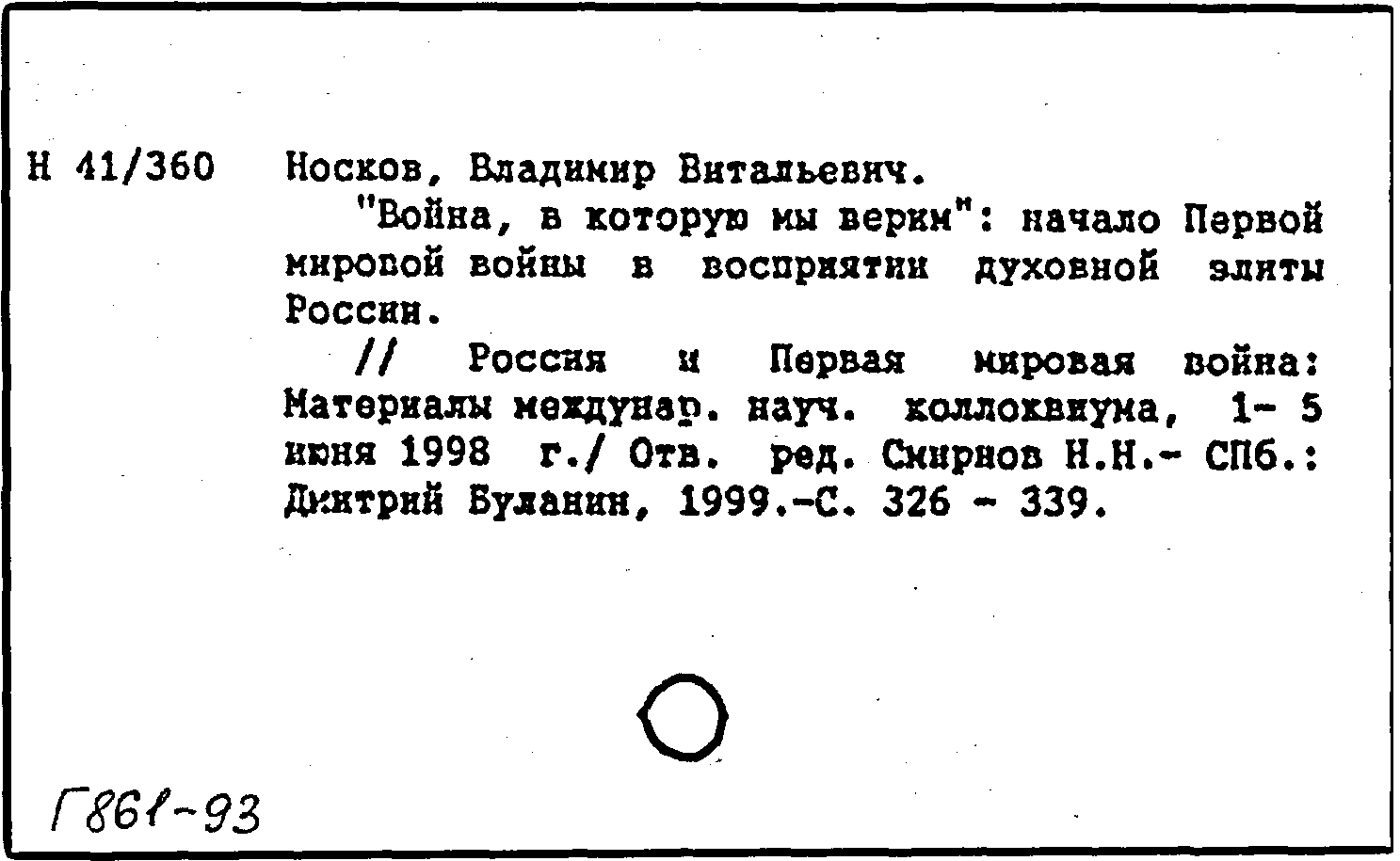 Н 41/360 Носков, Владимир Витальевич.

"Война, в которую мы верим": начало Первой мировой войны в восприятии духовной элиты России.

// Россия и Первая мировая война: Материалы междунар. науч. коллоквиума, 1- 5 июня 1998 г./ Отв. ред. Смирнов Н.Н.- СПб.: Дмитрий Буланин, 1999.-С. 326 - 339.

Г861-93